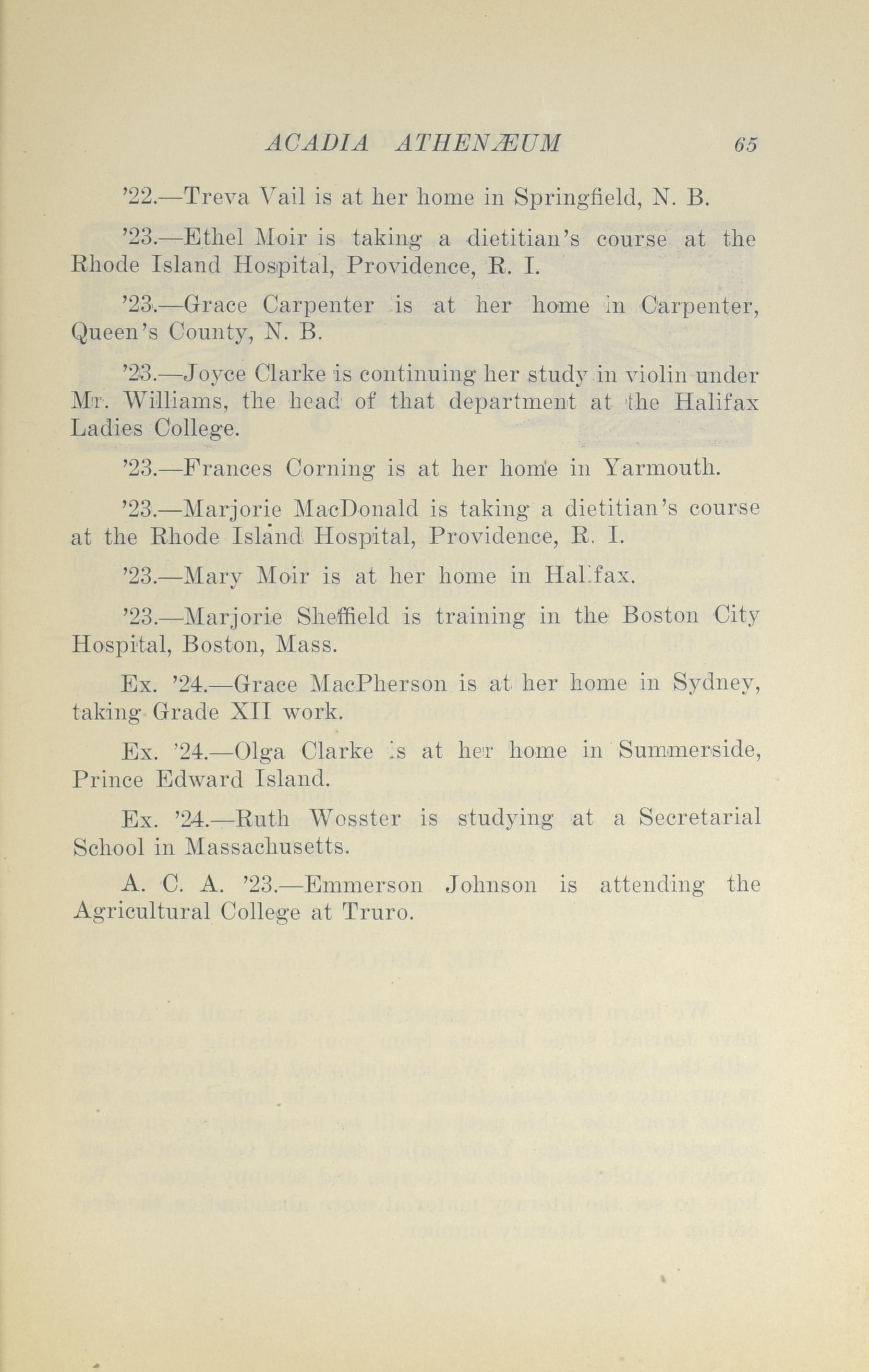 ACADIA ATHENÆUM 65

'22.—Treva Vail is at her home in Springfield, N. B.

'23.—Ethel Moir is taking a dietitian's course at the Rhode Island Hospital, Providence, R. I.

'23.—Grace Carpenter is at her home in Carpenter, Queen's County, N. B.

'23.—Joyce Clarke is continuing her study in violin under Mr. Williams, the head of that department at the Halifax Ladies College.

'23.—Frances Corning is at her home in Yarmouth.

'23.—Marjorie MacDonald is taking a dietitian's course at the Rhode Island Hospital, Providence, R. I.

'23.—Mary Moir is at her home in Halifax.

'23.—Marjorie Sheffield is training in the Boston City Hospital, Boston, Mass.

Ex. '24.—Grace MacPherson is at her home in Sydney, taking Grade XII work.

Ex. '24.—Olga Clarke is at her home in Summerside, Prince Edward Island.

Ex. '24.—Ruth Wosster is studying at a Secretarial School in Massachusetts.

A. C. A. '23.—Emmerson Johnson is attending the Agricultural College at Truro.